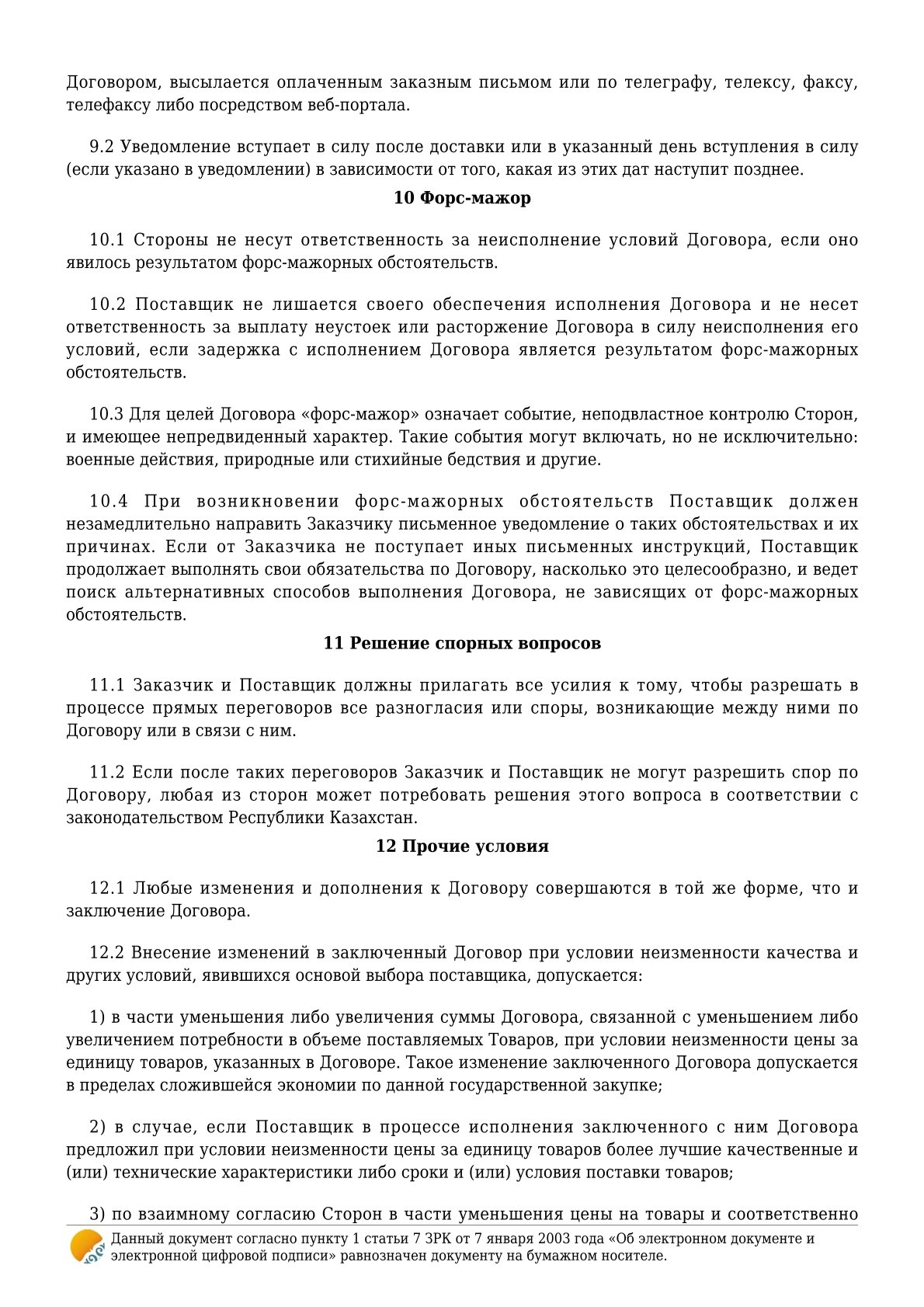 Договором, высылается оплаченным заказным письмом или по телеграфу, телексу, факсу, телефаксу либо посредством веб-портала.

9.2 Уведомление вступает в силу после доставки или в указанный день вступления в силу (если указано в уведомлении) в зависимости от того, какая из этих дат наступит позднее.

10 Форс-мажор

10.1 Стороны не несут ответственность за неисполнение условий Договора, если оно явилось результатом форс-мажорных обстоятельств.

10.2 Поставщик не лишается своего обеспечения исполнения Договора и не несет ответственность за выплату неустоек или расторжение Договора в силу неисполнения его условий, если задержка с исполнением Договора является результатом форс-мажорных обстоятельств.

10.3 Для целей Договора «форс-мажор» означает событие, неподвластное контролю Сторон, и имеющее непредвиденный характер. Такие события могут включать, но не исключительно: военные действия, природные или стихийные бедствия и другие.

10.4 При возникновении форс-мажорных обстоятельств Поставщик должен незамедлительно направить Заказчику письменное уведомление о таких обстоятельствах и их причинах. Если от Заказчика не поступает иных письменных инструкций, Поставщик продолжает выполнять свои обязательства по Договору, насколько это целесообразно, и ведет поиск альтернативных способов выполнения Договора, не зависящих от форс-мажорных обстоятельств.

11 Решение спорных вопросов

11.1 Заказчик и Поставщик должны прилагать все усилия к тому, чтобы разрешать в процессе прямых переговоров все разногласия или споры, возникающие между ними по Договору или в связи с ним.

11.2 Если после таких переговоров Заказчик и Поставщик не могут разрешить спор по Договору, любая из сторон может потребовать решения этого вопроса в соответствии с законодательством Республики Казахстан.

12 Прочие условия

12.1 Любые изменения и дополнения к Договору совершаются в той же форме, что и заключение Договора.

12.2 Внесение изменений в заключенный Договор при условии неизменности качества и других условий, явившихся основой выбора поставщика, допускается:

1) в части уменьшения либо увеличения суммы Договора, связанной с уменьшением либо увеличением потребности в объеме поставляемых Товаров, при условии неизменности цены за единицу товаров, указанных в Договоре. Такое изменение заключенного Договора допускается в пределах сложившейся экономии по данной государственной закупке;

2) в случае, если Поставщик в процессе исполнения заключенного с ним Договора предложил при условии неизменности цены за единицу товаров более лучшие качественные и (или) технические характеристики либо сроки и (или) условия поставки товаров;

3) по взаимному согласию Сторон в части уменьшения цены на товары и соответственно

Данный документ согласно пункту 1 статьи 7 ЗРК от 7 января 2003 года «Об электронном документе и электронной цифровой подписи» равнозначен документу на бумажном носителе.